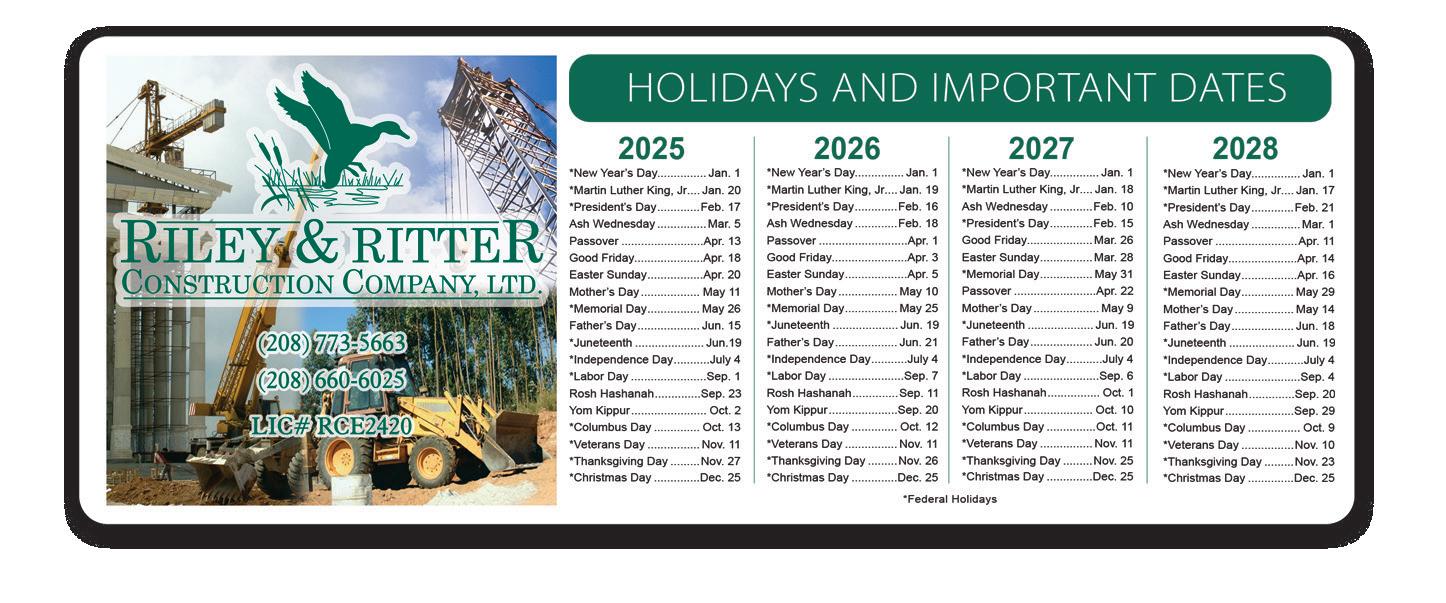 RILEY & RITTER
CONSTRUCTION COMPANY, LTD.

(208) 773-5663
(208) 660-6025
LIC# RCE2420

HOLIDAYS AND IMPORTANT DATES

2025
*New Year's Day Jan. 1
*Martin Luther King, Jr. Jan. 20
*President's Day Feb. 17
Ash Wednesday Mar. 5
Passover Apr. 13
Good Friday Apr. 18
Easter Sunday Apr. 20
Mother's Day May 11
*Memorial Day May 26
Father's Day Jun. 15
*Juneteenth Jun.19
*Independence Day July 4
*Labor Day Sep. 1
Rosh Hashanah Sep. 23
Yom Kippur Oct. 2
*Columbus Day Oct. 13
*Veterans Day Nov. 11
*Thanksgiving Day Nov. 27
*Christmas Day Dec. 25

2026
*New Year's Day Jan. 1
*Martin Luther King, Jr. Jan. 19
*President's Day Feb. 16
Ash Wednesday Feb. 18
Passover Apr. 1
Good Friday Apr. 3
Easter Sunday Apr. 5
Mother's Day May 10
*Memorial Day May 25
*Juneteenth Jun. 19
Father's Day Jun. 21
*Independence Day July 4
*Labor Day Sep. 7
Rosh Hashanah Sep. 11
Yom Kippur Sep. 20
*Columbus Day Oct. 12
*Veterans Day Nov. 11
*Thanksgiving Day Nov. 26
*Christmas Day Dec. 25

2027
*New Year's Day Jan. 1
*Martin Luther King, Jr. Jan. 18
Ash Wednesday Feb. 10
*President's Day Feb. 15
Good Friday Mar. 26
Easter Sunday Mar. 28
*Memorial Day May 31
Passover Apr. 22
Mother's Day May 9
*Juneteenth Jun. 19
Father's Day Jun. 20
*Independence Day July 4
*Labor Day Sep. 6
Rosh Hashanah Oct. 1
Yom Kippur Oct. 10
*Columbus Day Oct. 11
*Veterans Day Nov. 11
*Thanksgiving Day Nov. 25
*Christmas Day Dec. 25

2028
*New Year's Day Jan. 1
*Martin Luther King, Jr. Jan. 17
*President's Day Feb. 21
Ash Wednesday Mar. 1
Passover Apr. 11
Good Friday Apr. 14
Easter Sunday Apr. 16
*Memorial Day May 29
Mother's Day May 14
Father's Day Jun. 18
*Juneteenth Jun. 19
*Independence Day July 4
*Labor Day Sep. 4
Rosh Hashanah Sep. 20
Yom Kippur Sep. 29
*Columbus Day Oct. 9
*Veterans Day Nov. 10
*Thanksgiving Day Nov. 23
*Christmas Day Dec. 25

*Federal Holidays